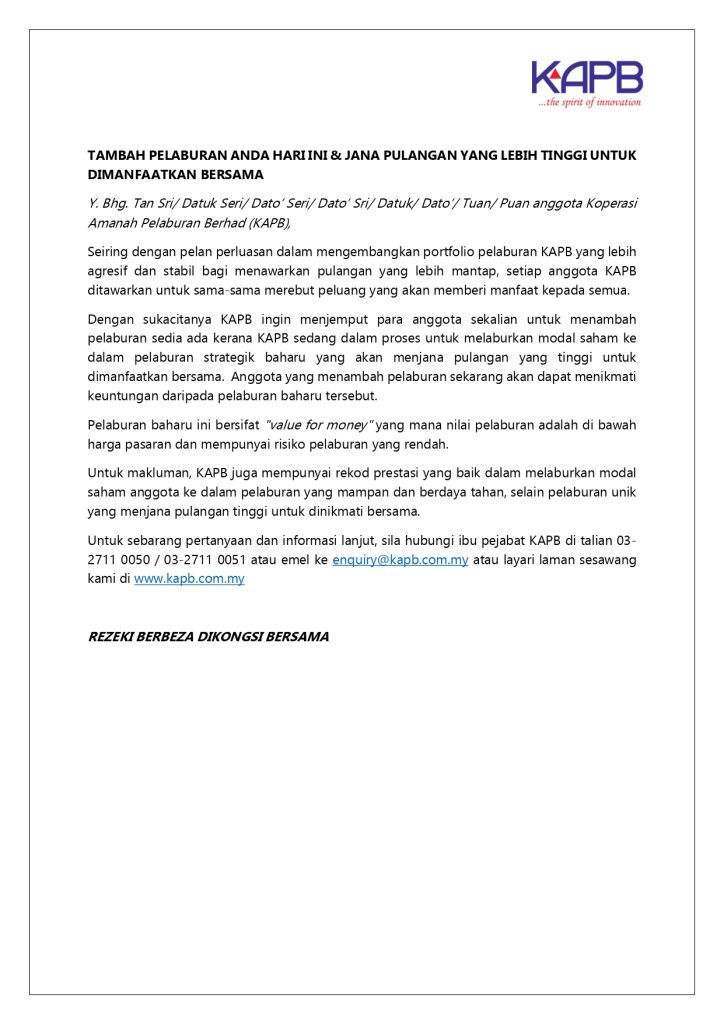 KAPB
...the spirit of innovation

TAMBAH PELABURAN ANDA HARI INI & JANA PULANGAN YANG LEBIH TINGGI UNTUK DIMANFAATKAN BERSAMA

Y. Bhg. Tan Sri/ Datuk Seri/ Dato' Seri/ Dato' Sri/ Datuk/ Dato'/ Tuan/ Puan anggota Koperasi Amanah Pelaburan Berhad (KAPB),

Seiring dengan pelan perluasan dalam mengembangkan portfolio pelaburan KAPB yang lebih agresif dan stabil bagi menawarkan pulangan yang lebih mantap, setiap anggota KAPB ditawarkan untuk sama-sama merebut peluang yang akan memberi manfaat kepada semua.

Dengan sukacitanya KAPB ingin menjemput para anggota sekalian untuk menambah pelaburan sedia ada kerana KAPB sedang dalam proses untuk melaburkan modal saham ke dalam pelaburan strategik baharu yang akan menjana pulangan yang tinggi untuk dimanfaatkan bersama. Anggota yang menambah pelaburan sekarang akan dapat menikmati keuntungan daripada pelaburan baharu tersebut.

Pelaburan baharu ini bersifat "value for money" yang mana nilai pelaburan adalah di bawah harga pasaran dan mempunyai risiko pelaburan yang rendah.

Untuk makluman, KAPB juga mempunyai rekod prestasi yang baik dalam melaburkan modal saham anggota ke dalam pelaburan yang mampan dan berdaya tahan, selain pelaburan unik yang menjana pulangan tinggi untuk dinikmati bersama.

Untuk sebarang pertanyaan dan informasi lanjut, sila hubungi ibu pejabat KAPB di talian 03-2711 0050 / 03-2711 0051 atau emel ke enquiry@kapb.com.my atau layari laman sesawang kami di www.kapb.com.my

REZEKI BERBEZA DIKONGSI BERSAMA